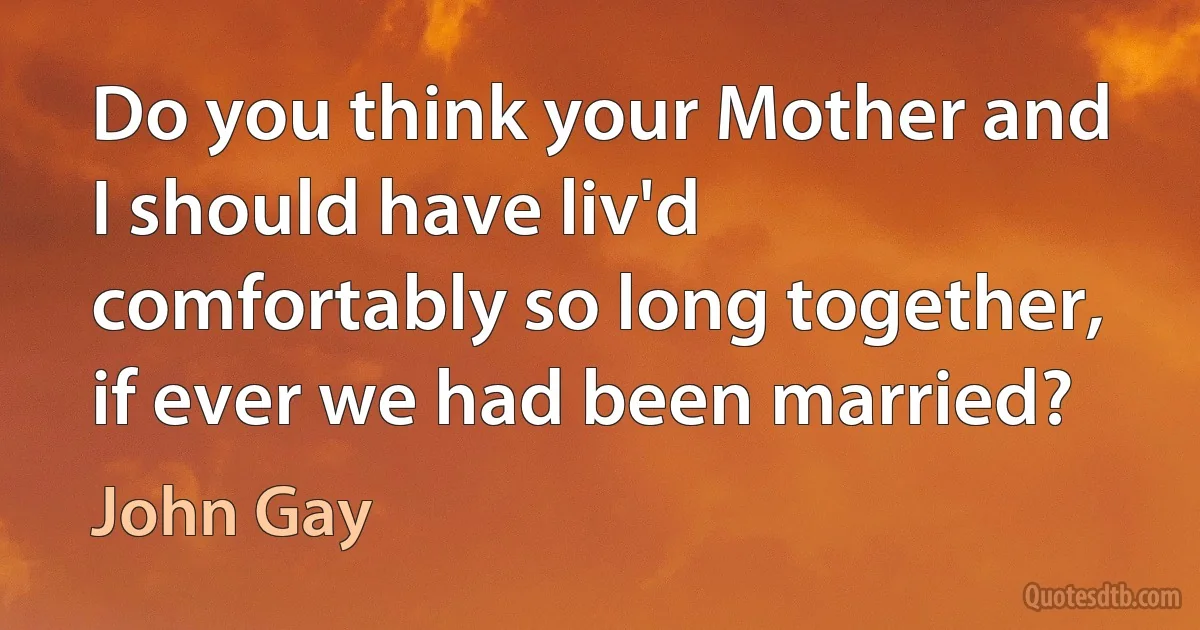 Do you think your Mother and I should have liv'd comfortably so long together, if ever we had been married?

John Gay

Quotesdtb.com